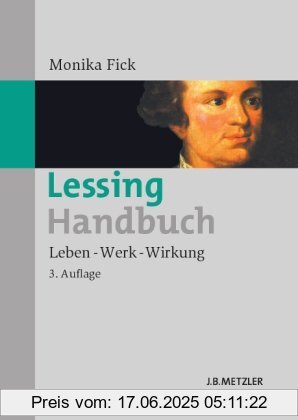 Monika Fick

Lessing
Handbuch

Leben - Werk - Wirkung

3. Auflage

J.B.METZLER

Preis vom: 17.06.2025 05:11:22